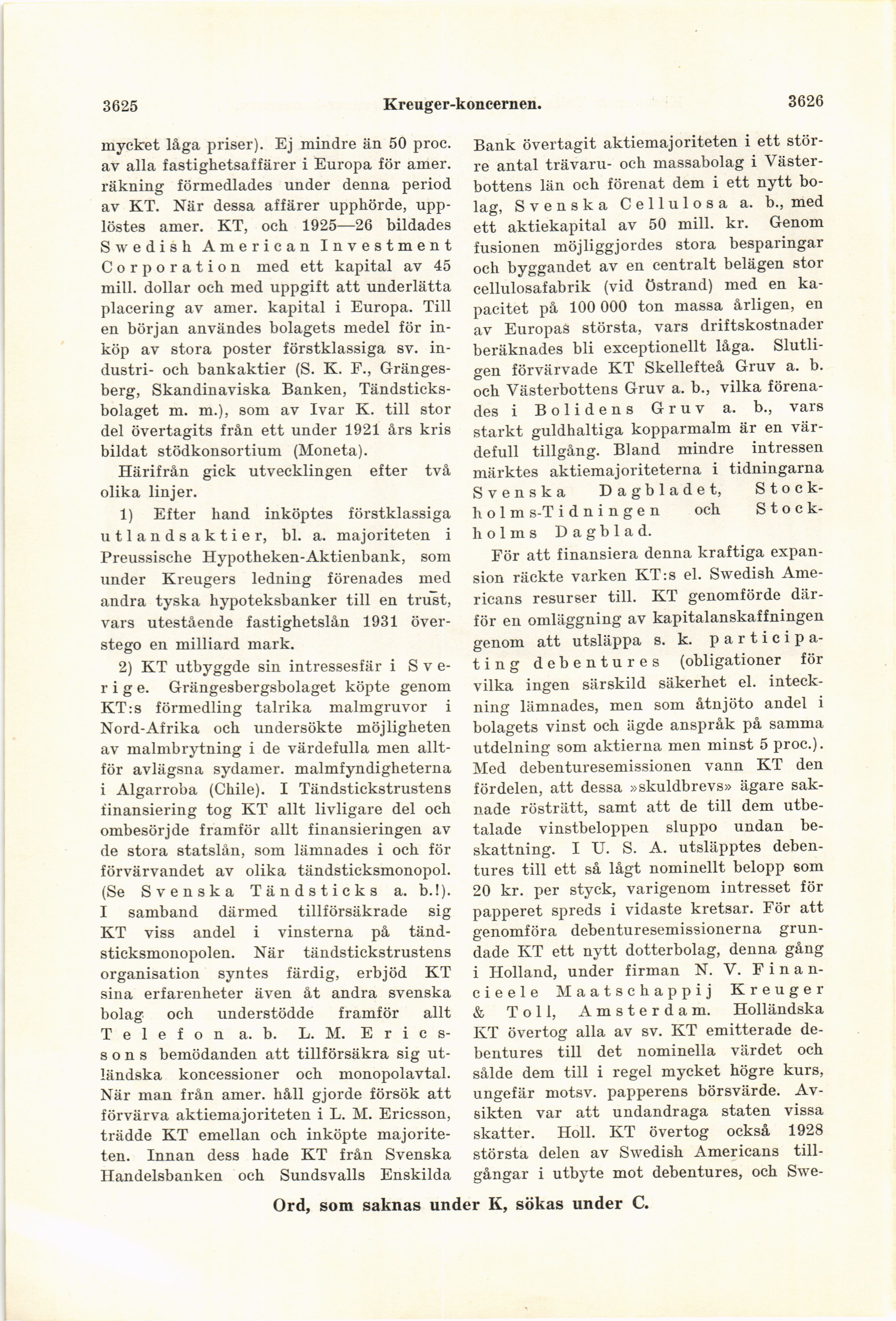 3625 Kreuger-koncernen. 3626

mycket låga priser). Ej mindre än 50 proc. av alla fastighetsaffärer i Europa för amer. räkning förmedlades under denna period av KT. När dessa affärer upphörde, upplöstes amer. KT, och 1925—26 bildades Swedish American Investment Corporation med ett kapital av 45 mill. dollar och med uppgift att underlätta placering av amer. kapital i Europa. Till en början användes bolagets medel för inköp av stora poster förstklassiga sv. industri- och bankaktier (S. K. F., Grängesberg, Skandinaviska Banken, Tändsticksbolaget m. m.), som av Ivar K. till stor del övertagits från ett under 1921 års kris bildat stödkonsortium (Moneta).

Härifrån gick utvecklingen efter två olika linjer.

1) Efter hand inköptes förstklassiga utlandsaktier, bl. a. majoriteten i Preussische Hypotheken-Aktienbank, som under Kreugers ledning förenades med andra tyska hypoteksbanker till en trust, vars utestående fastighetslån 1931 överstego en milliard mark.

2) KT utbyggde sin intressesfär i Sverige. Grängesbergsbolaget köpte genom KT:s förmedling talrika malmgruvor i Nord-Afrika och undersökte möjligheten av malmbrytning i de värdefulla men alltför avlägsna sydamer. malmfyndigheterna i Algarroba (Chile). I Tändstickstrustens finansiering tog KT allt livligare del och ombesörjde framför allt finansieringen av de stora statslån, som lämnades i och för förvärvandet av olika tändsticksmonopol. (Se Svenska Tändsticks a. b.!). I samband därmed tillförsäkrade sig KT viss andel i vinsterna på tändsticksmonopolen. När tändstickstrustens organisation syntes färdig, erbjöd KT sina erfarenheter även åt andra svenska bolag och understödde framför allt Telefon a. b. L. M. Ericssons bemödanden att tillförsäkra sig utländska koncessioner och monopolavtal. När man från amer. håll gjorde försök att förvärva aktiemajoriteten i L. M. Ericsson, trädde KT emellan och inköpte majoriteten. Innan dess hade KT från Svenska Handelsbanken och Sundsvalls Enskilda Bank övertagit aktiemajoriteten i ett större antal trävaru- och massabolag i Västerbottens län och förenat dem i ett nytt bolag, Svenska Cellulosa a. b., med ett aktiekapital av 50 mill. kr. Genom fusionen möjliggjordes stora besparingar och byggandet av en centralt belägen stor cellulosafabrik (vid Östrand) med en kapacitet på 100 000 ton massa årligen, en av Europas största, vars driftskostnader beräknades bli exceptionellt låga. Slutligen förvärvade KT Skellefteå Gruv a. b. och Västerbottens Gruv a. b., vilka förenades i Bolidens Gruv a. b., vars starkt guldhaltiga kopparmalm är en värdefull tillgång. Bland mindre intressen märktes aktiemajoriteterna i tidningarna Svenska Dagbladet, Stockholms-Tidningen och Stockholms Dagblad.

För att finansiera denna kraftiga expansion räckte varken KT:s el. Swedish Americans resurser till. KT genomförde därför en omläggning av kapitalanskaffningen genom att utsläppa s. k. participating debentures (obligationer för vilka ingen särskild säkerhet el. inteckning lämnades, men som åtnjöto andel i bolagets vinst och ägde anspråk på samma utdelning som aktierna men minst 5 proc.). Med debenturesemissionen vann KT den fördelen, att dessa »skuldbrevs» ägare saknade rösträtt, samt att de till dem utbetalade vinstbeloppen sluppo undan beskattning. I U. S. A. utsläpptes debentures till ett så lågt nominellt belopp som 20 kr. per styck, varigenom intresset för papperet spreds i vidaste kretsar. För att genomföra debenturesemissionerna grundade KT ett nytt dotterbolag, denna gång i Holland, under firman N. V. Financieele Maatschappij Kreuger & Toll, Amsterdam. Holländska KT övertog alla av sv. KT emitterade debentures till det nominella värdet och sålde dem till i regel mycket högre kurs, ungefär motsv. papperens börsvärde. Avsikten var att undandraga staten vissa skatter. Holl. KT övertog också 1928 största delen av Swedish Americans tillgångar i utbyte mot debentures, och Swe-

Ord, som saknas under K, sökas under C.